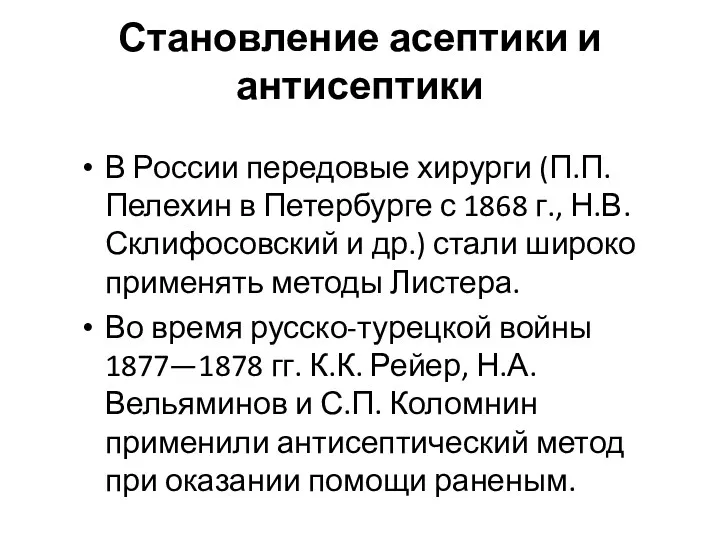 Становление асептики и антисептики

• В России передовые хирурги (П.П. Пелехин в Петербурге с 1868 г., Н.В. Склифосовский и др.) стали широко применять методы Листера.

• Во время русско-турецкой войны 1877—1878 гг. К.К. Рейер, Н.А. Вельяминов и С.П. Коломнин применили антисептический метод при оказании помощи раненым.